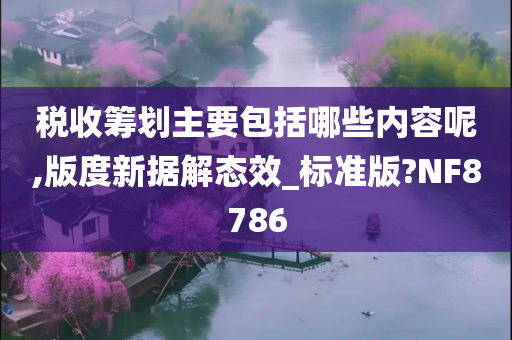 税收筹划主要包括哪些内容呢,版度新据解态效_标准版?NF8786